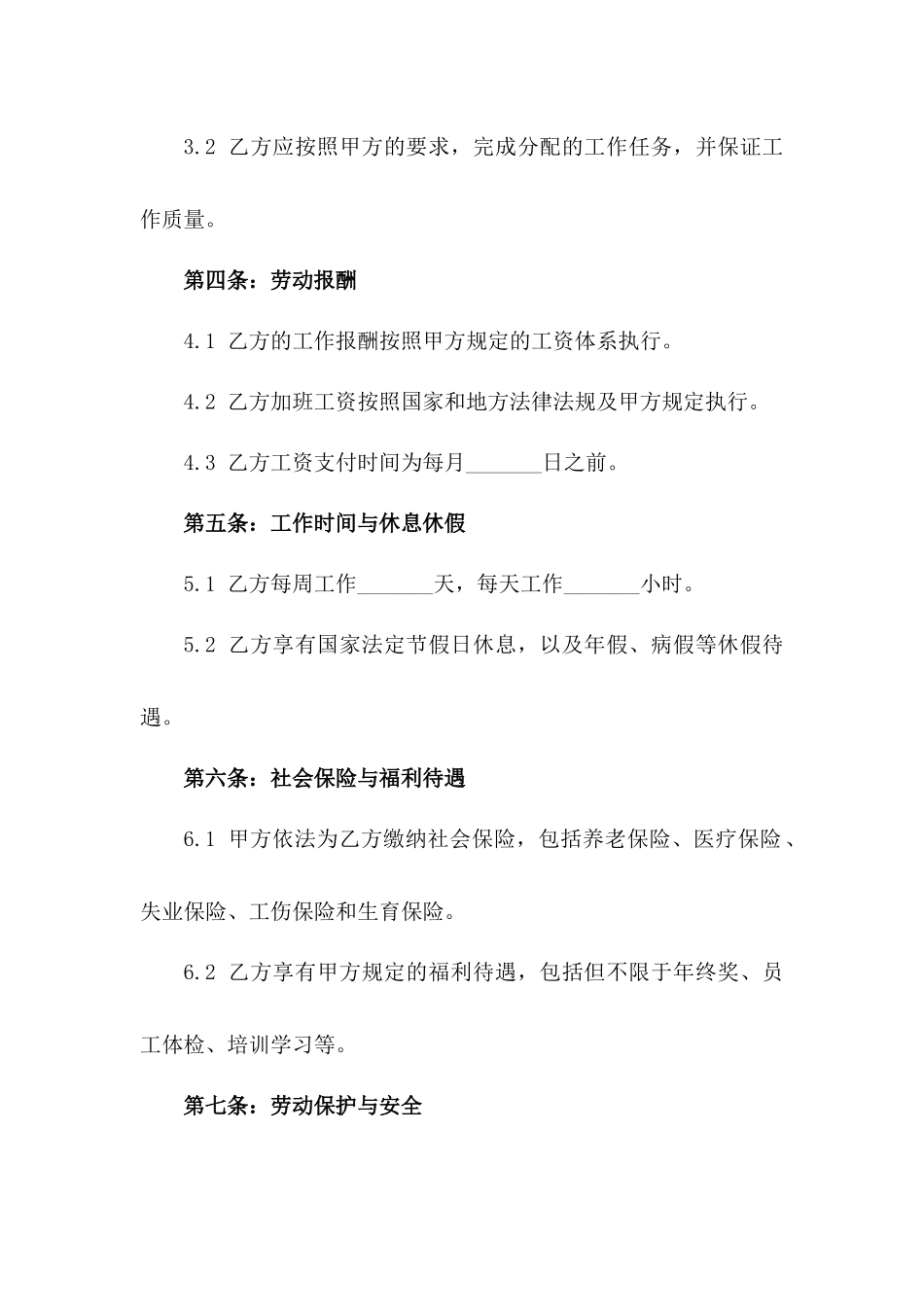 3.2 乙方应按照甲方的要求，完成分配的工作任务，并保证工作质量。

第四条：劳动报酬

4.1 乙方的工作报酬按照甲方规定的工资体系执行。

4.2 乙方加班工资按照国家和地方法律法规及甲方规定执行。

4.3 乙方工资支付时间为每月_______日之前。

第五条：工作时间与休息休假

5.1 乙方每周工作_______天，每天工作_______小时。

5.2 乙方享有国家法定节假日休息，以及年假、病假等休假待遇。

第六条：社会保险与福利待遇

6.1 甲方依法为乙方缴纳社会保险，包括养老保险、医疗保险、失业保险、工伤保险和生育保险。

6.2 乙方享有甲方规定的福利待遇，包括但不限于年终奖、员工体检、培训学习等。

第七条：劳动保护与安全